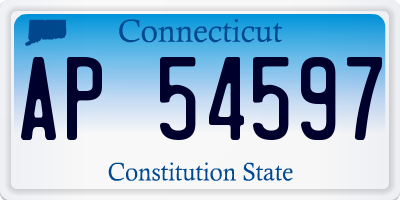 Connecticut

AP 54597

Constitution State